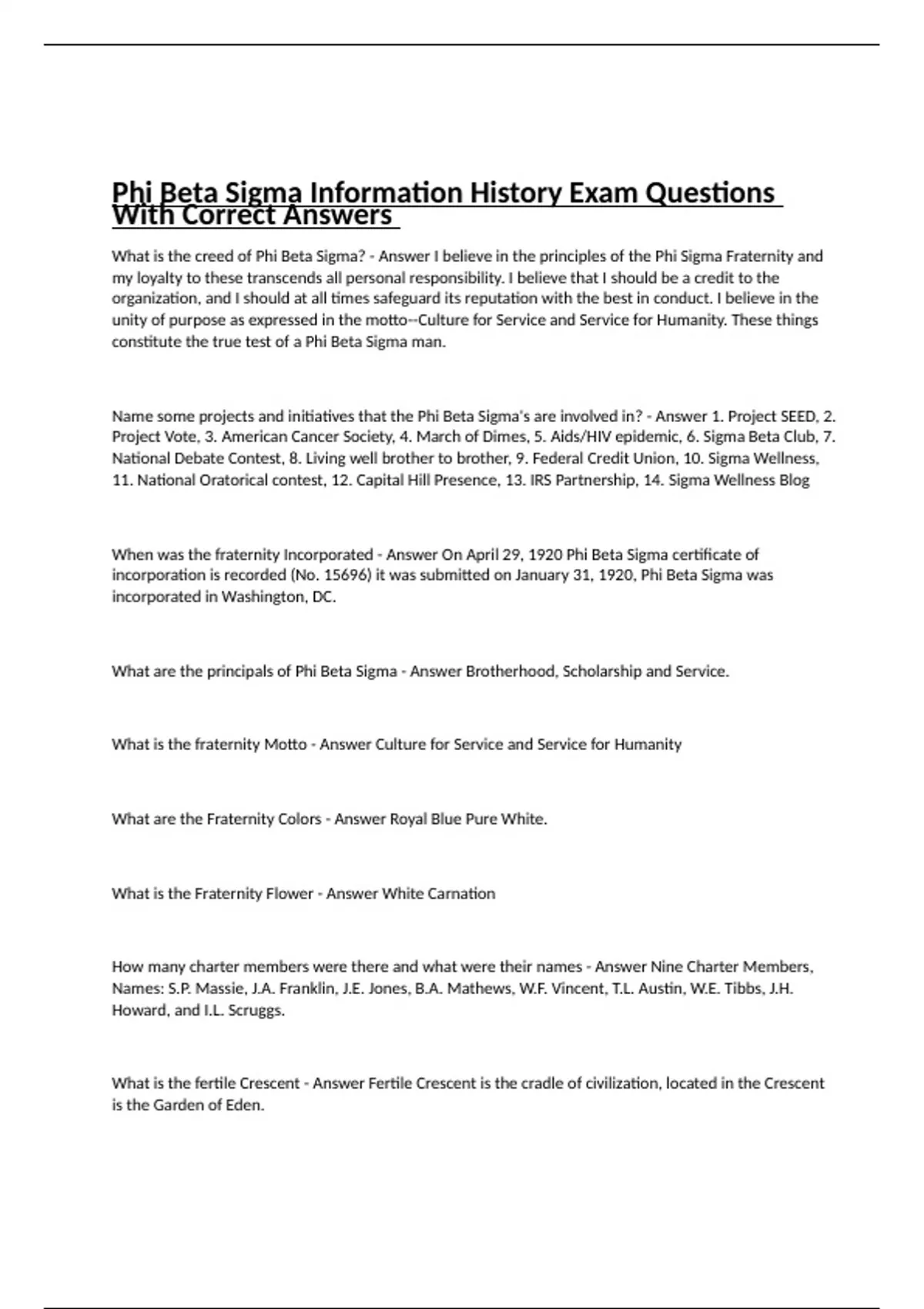 Phi Beta Sigma Information History Exam Questions With Correct Answers

What is the creed of Phi Beta Sigma? - Answer I believe in the principles of the Phi Sigma Fraternity and my loyalty to these transcends all personal responsibility. I believe that I should be a credit to the organization, and I should at all times safeguard its reputation with the best in conduct. I believe in the unity of purpose as expressed in the motto--Culture for Service and Service for Humanity. These things constitute the true test of a Phi Beta Sigma man.

Name some projects and initiatives that the Phi Beta Sigma's are involved in? - Answer 1. Project SEED, 2. Project Vote, 3. American Cancer Society, 4. March of Dimes, 5. Aids/HIV epidemic, 6. Sigma Beta Club, 7. National Debate Contest, 8. Living well brother to brother, 9. Federal Credit Union, 10. Sigma Wellness, 11. National Oratorical contest, 12. Capital Hill Presence, 13. IRS Partnership, 14. Sigma Wellness Blog

When was the fraternity Incorporated - Answer On April 29, 1920 Phi Beta Sigma certificate of incorporation is recorded (No. 15696) it was submitted on January 31, 1920, Phi Beta Sigma was incorporated in Washington, DC.

What are the principals of Phi Beta Sigma - Answer Brotherhood, Scholarship and Service.

What is the fraternity Motto - Answer Culture for Service and Service for Humanity

What are the Fraternity Colors - Answer Royal Blue Pure White.

What is the Fraternity Flower - Answer White Carnation

How many charter members were there and what were their names - Answer Nine Charter Members, Names: S.P. Massie, J.A. Franklin, J.E. Jones, B.A. Mathews, W.F. Vincent, T.L. Austin, W.E. Tibbs, J.H. Howard, and I.L. Scruggs.

What is the fertile Crescent - Answer Fertile Crescent is the cradle of civilization, located in the Crescent is the Garden of Eden.